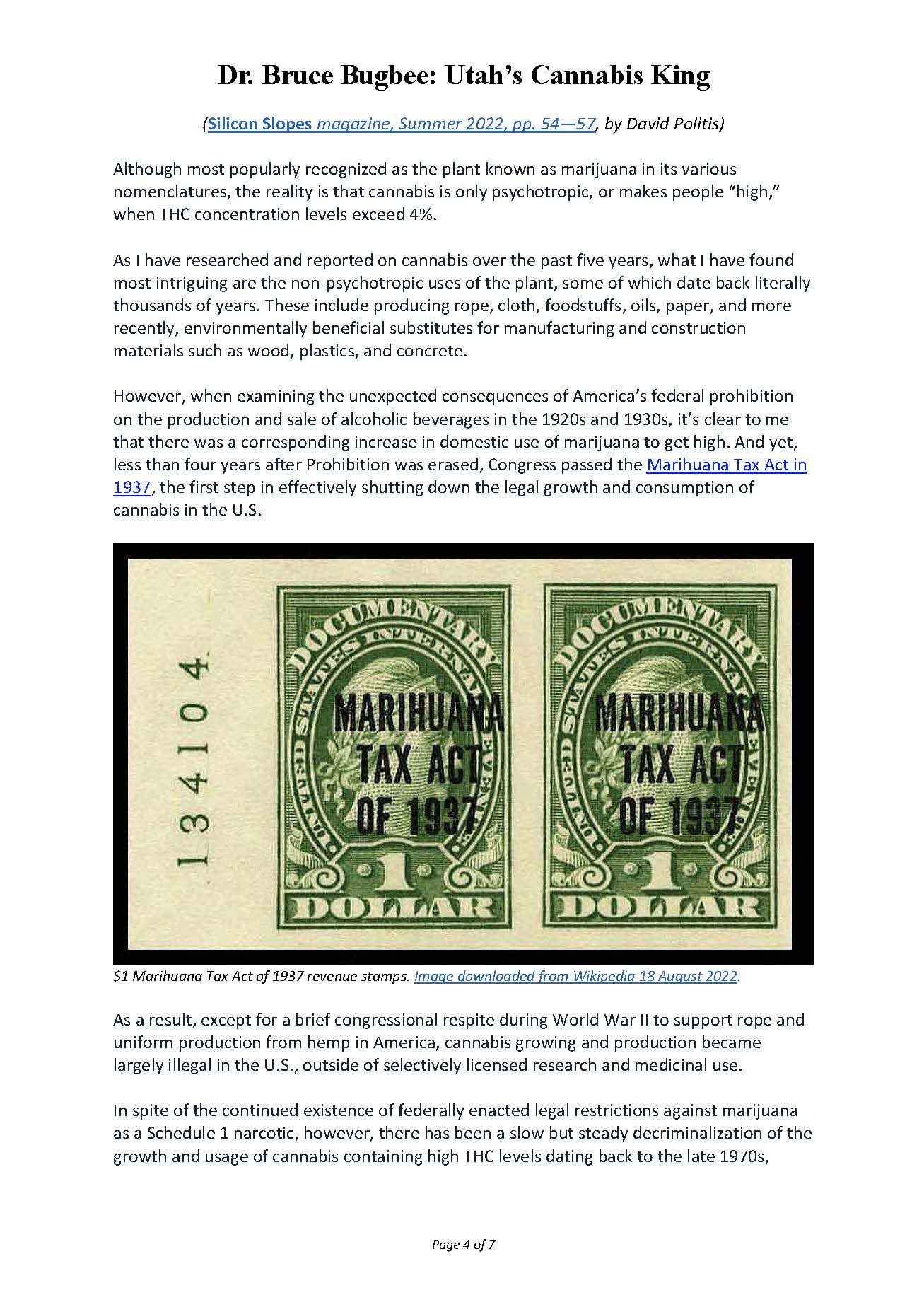 Dr. Bruce Bugbee: Utah's Cannabis King

(Silicon Slopes magazine, Summer 2022, pp. 54—57, by David Politis)

Although most popularly recognized as the plant known as marijuana in its various nomenclatures, the reality is that cannabis is only psychotropic, or makes people "high," when THC concentration levels exceed 4%.

As I have researched and reported on cannabis over the past five years, what I have found most intriguing are the non-psychotropic uses of the plant, some of which date back literally thousands of years. These include producing rope, cloth, foodstuffs, oils, paper, and more recently, environmentally beneficial substitutes for manufacturing and construction materials such as wood, plastics, and concrete.

However, when examining the unexpected consequences of America's federal prohibition on the production and sale of alcoholic beverages in the 1920s and 1930s, it's clear to me that there was a corresponding increase in domestic use of marijuana to get high. And yet, less than four years after Prohibition was erased, Congress passed the Marihuana Tax Act in 1937, the first step in effectively shutting down the legal growth and consumption of cannabis in the U.S.

134104

DOCUMENTARY
UNITED STATES INTERNAL REVENUE
MARIHUANA
TAX ACT
OF 1937
1
DOLLAR

DOCUMENTARY
UNITED STATES INTERNAL REVENUE
MARIHUANA
TAX ACT
OF 1937
1
DOLLAR

$1 Marihuana Tax Act of 1937 revenue stamps. Image downloaded from Wikipedia 18 August 2022.

As a result, except for a brief congressional respite during World War II to support rope and uniform production from hemp in America, cannabis growing and production became largely illegal in the U.S., outside of selectively licensed research and medicinal use.

In spite of the continued existence of federally enacted legal restrictions against marijuana as a Schedule 1 narcotic, however, there has been a slow but steady decriminalization of the growth and usage of cannabis containing high THC levels dating back to the late 1970s,

Page 4 of 7